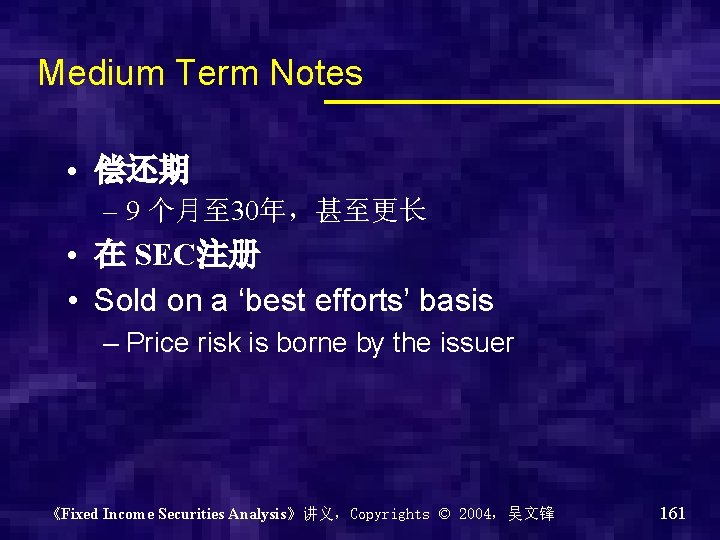 Medium Term Notes

• 偿还期
– 9 个月至30年，甚至更长
• 在 SEC注册
• Sold on a ‘best efforts’ basis
– Price risk is borne by the issuer

《Fixed Income Securities Analysis》讲义，Copyrights © 2004，吴文锋 161